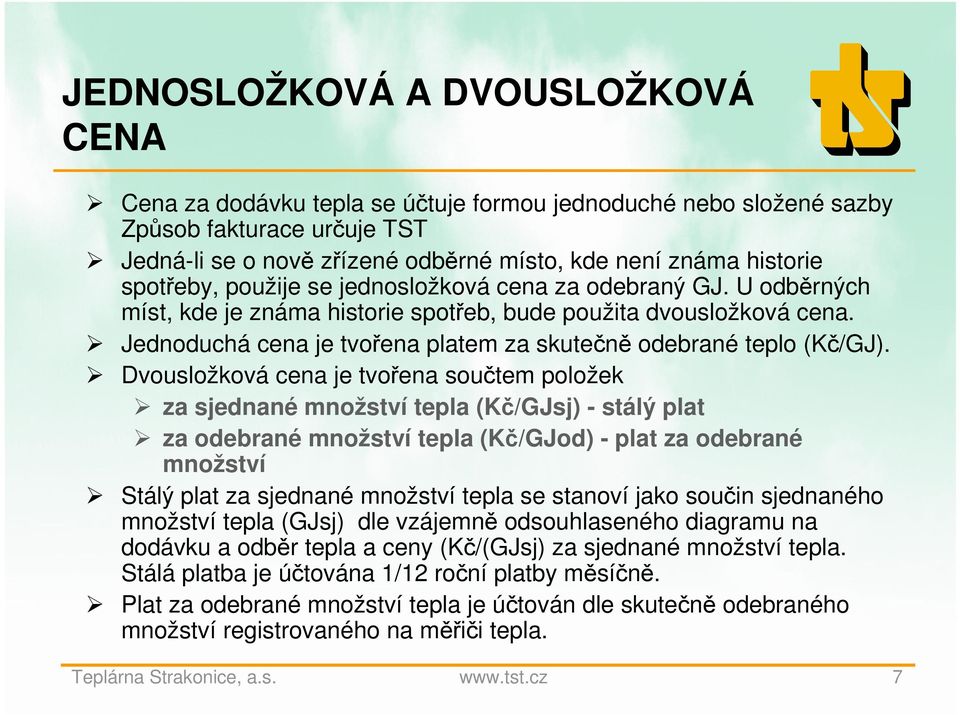 JEDNOSLOŽKOVÁ A DVOUSLOŽKOVÁ CENA

tst

➢ Cena za dodávku tepla se účtuje formou jednoduché nebo složené sazby Způsob fakturace určuje TST

➢ Jedná-li se o nově zřízené odběrné místo, kde není známa historie spotřeby, použije se jednosložková cena za odebraný GJ. U odběrných míst, kde je známa historie spotřeb, bude použita dvousložková cena.

➢ Jednoduchá cena je tvořena platem za skutečně odebrané teplo (Kč/GJ).

➢ Dvousložková cena je tvořena součtem položek

➢ za sjednané množství tepla (Kč/GJsj) - stálý plat

➢ za odebrané množství tepla (Kč/GJod) - plat za odebrané množství

➢ Stálý plat za sjednané množství tepla se stanoví jako součin sjednaného množství tepla (GJsj) dle vzájemně odsouhlaseného diagramu na dodávku a odběr tepla a ceny (Kč/(GJsj) za sjednané množství tepla. Stálá platba je účtována 1/12 roční platby měsíčně.

➢ Plat za odebrané množství tepla je účtován dle skutečně odebraného množství registrovaného na měřiči tepla.

Teplárna Strakonice, a.s. www.tst.cz 7